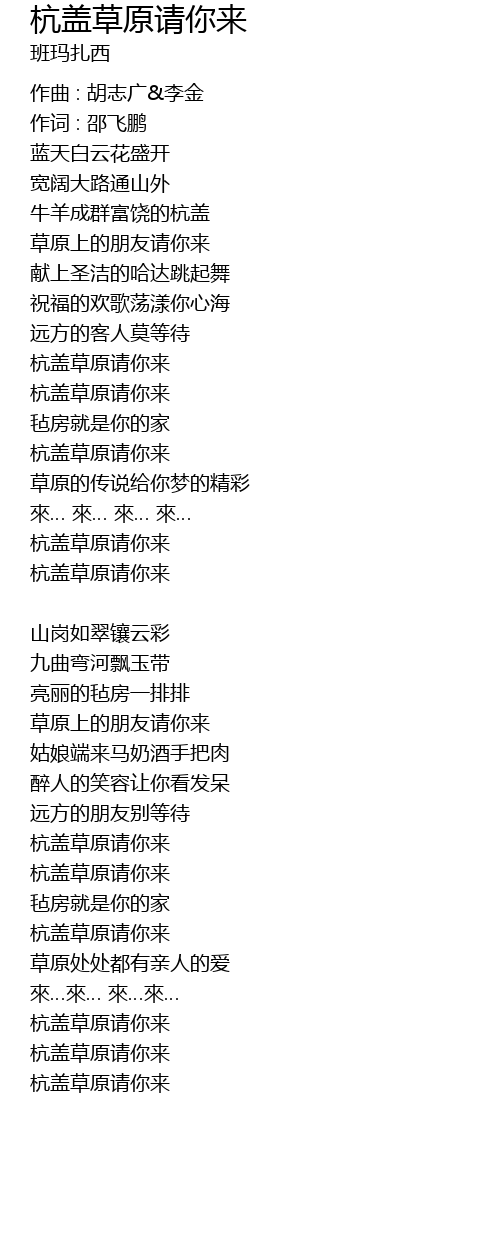 杭盖草原请你来
班玛扎西

作曲 : 胡志广&李金
作词 : 邵飞鹏
蓝天白云花盛开
宽阔大路通山外
牛羊成群富饶的杭盖
草原上的朋友请你来
献上圣洁的哈达跳起舞
祝福的欢歌荡漾你心海
远方的客人莫等待
杭盖草原请你来
杭盖草原请你来
毡房就是你的家
杭盖草原请你来
草原的传说给你梦的精彩
來... 來... 來... 來...
杭盖草原请你来
杭盖草原请你来

山岗如翠镶云彩
九曲弯河飘玉带
亮丽的毡房一排排
草原上的朋友请你来
姑娘端来马奶酒手把肉
醉人的笑容让你看发呆
远方的朋友别等待
杭盖草原请你来
杭盖草原请你来
毡房就是你的家
杭盖草原请你来
草原处处都有亲人的爱
來...來... 來...來...
杭盖草原请你来
杭盖草原请你来
杭盖草原请你来